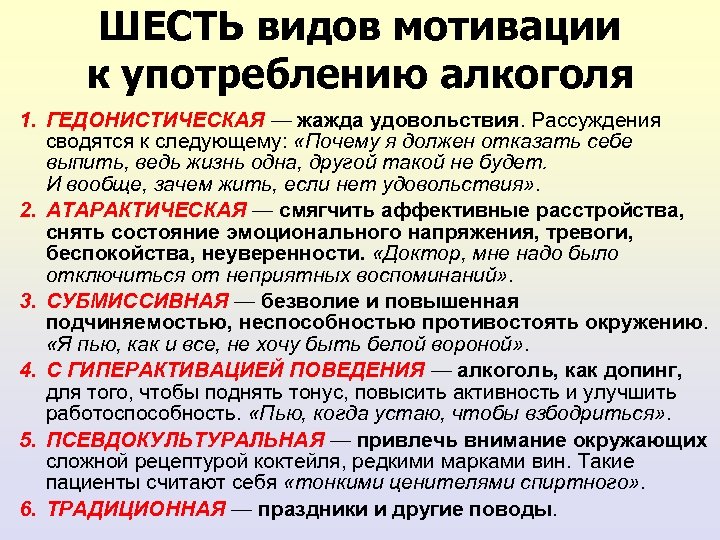 ШЕСТЬ видов мотивации к употреблению алкоголя

1. ГЕДОНИСТИЧЕСКАЯ — жажда удовольствия. Рассуждения сводятся к следующему: «Почему я должен отказать себе выпить, ведь жизнь одна, другой такой не будет. И вообще, зачем жить, если нет удовольствия».

2. АТАРАКТИЧЕСКАЯ — смягчить аффективные расстройства, снять состояние эмоционального напряжения, тревоги, беспокойства, неуверенности. «Доктор, мне надо было отключиться от неприятных воспоминаний».

3. СУБМИССИВНАЯ — безволие и повышенная подчиняемостью, неспособностью противостоять окружению. «Я пью, как и все, не хочу быть белой вороной».

4. С ГИПЕРАКТИВАЦИЕЙ ПОВЕДЕНИЯ — алкоголь, как допинг, для того, чтобы поднять тонус, повысить активность и улучшить работоспособность. «Пью, когда устаю, чтобы взбодриться».

5. ПСЕВДОКУЛЬТУРАЛЬНАЯ — привлечь внимание окружающих сложной рецептурой коктейля, редкими марками вин. Такие пациенты считают себя «тонкими ценителями спиртного».

6. ТРАДИЦИОННАЯ — праздники и другие поводы.